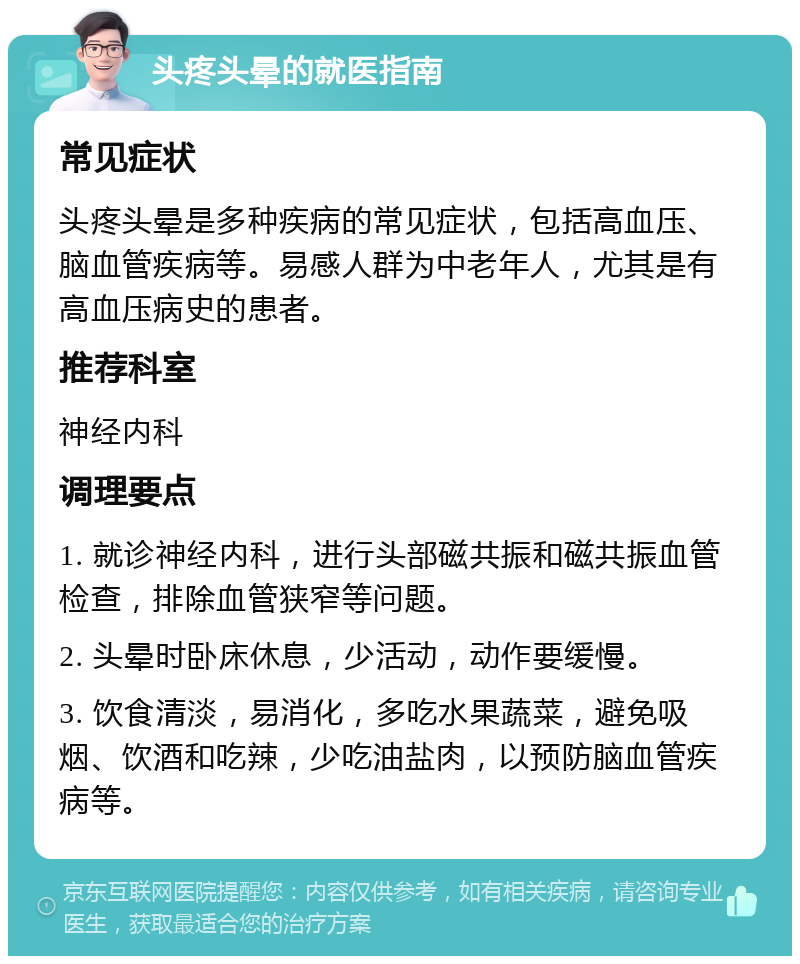 头疼头晕的就医指南

常见症状

头疼头晕是多种疾病的常见症状，包括高血压、脑血管疾病等。易感人群为中老年人，尤其是有高血压病史的患者。

推荐科室

神经内科

调理要点

1. 就诊神经内科，进行头部磁共振和磁共振血管检查，排除血管狭窄等问题。

2. 头晕时卧床休息，少活动，动作要缓慢。

3. 饮食清淡，易消化，多吃水果蔬菜，避免吸烟、饮酒和吃辣，少吃油盐肉，以预防脑血管疾病等。

京东互联网医院提醒您：内容仅供参考，如有相关疾病，请咨询专业医生，获取最适合您的治疗方案